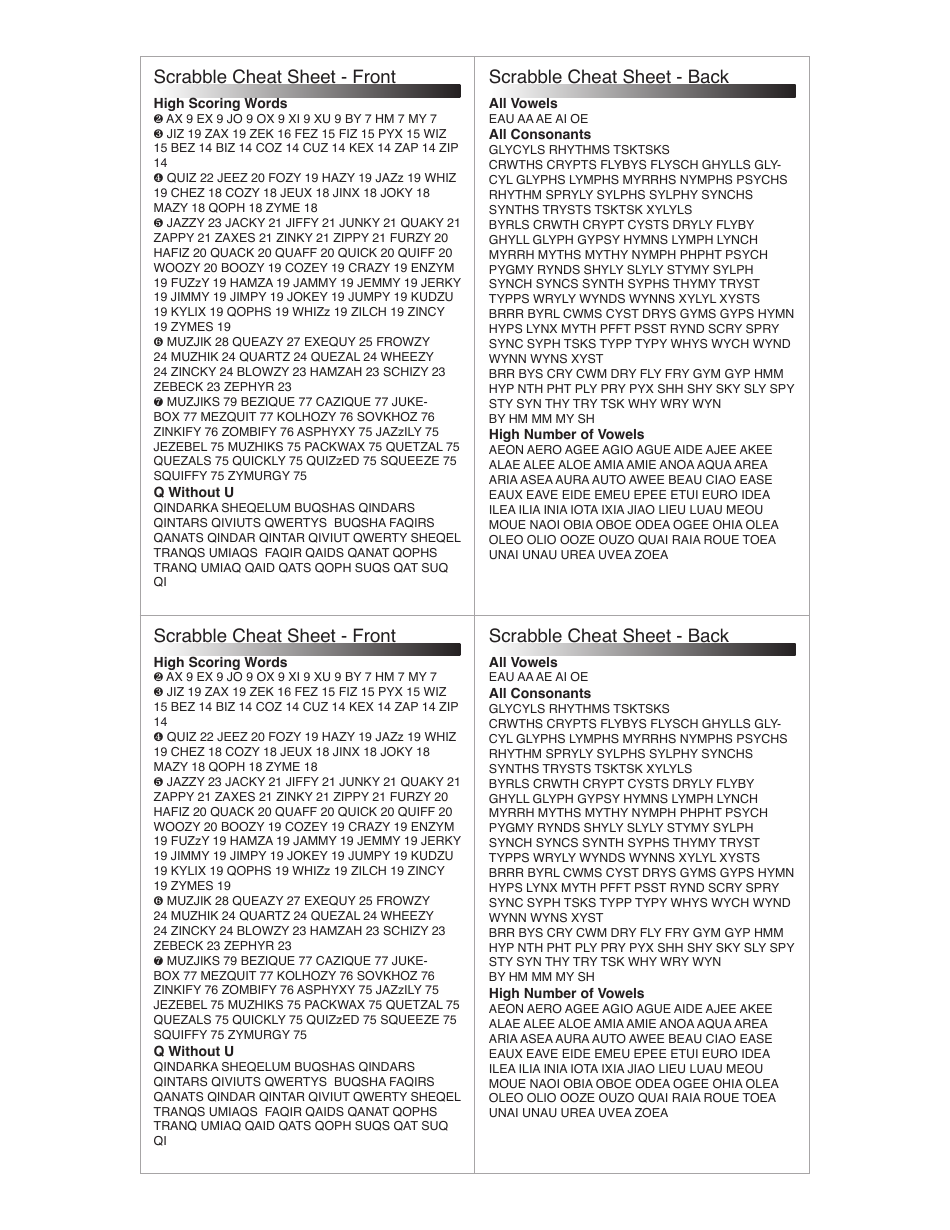 Scrabble Cheat Sheet - Front

High Scoring Words
❷ AX 9 EX 9 JO 9 OX 9 XI 9 XU 9 BY 7 HM 7 MY 7
❸ JIZ 19 ZAX 19 ZEK 16 FEZ 15 FIZ 15 PYX 15 WIZ 15 BEZ 14 BIZ 14 COZ 14 CUZ 14 KEX 14 ZAP 14 ZIP 14
❹ QUIZ 22 JEEZ 20 FOZY 19 HAZY 19 JAZz 19 WHIZ 19 CHEZ 18 COZY 18 JEUX 18 JINX 18 JOKY 18 MAZY 18 QOPH 18 ZYME 18
❺ JAZZY 23 JACKY 21 JIFFY 21 JUNKY 21 QUAKY 21 ZAPPY 21 ZAXES 21 ZINKY 21 ZIPPY 21 FURZY 20 HAFIZ 20 QUACK 20 QUAFF 20 QUICK 20 QUIFF 20 WOOZY 20 BOOZY 19 COZEY 19 CRAZY 19 ENZYM 19 FUZzY 19 HAMZA 19 JAMMY 19 JEMMY 19 JERKY 19 JIMMY 19 JIMPY 19 JOKEY 19 JUMPY 19 KUDZU 19 KYLIX 19 QOPHS 19 WHIZz 19 ZILCH 19 ZINCY 19 ZYMES 19
❻ MUZJIK 28 QUEAZY 27 EXEQUY 25 FROWZY 24 MUZHIK 24 QUARTZ 24 QUEZAL 24 WHEEZY 24 ZINCKY 24 BLOWZY 23 HAMZAH 23 SCHIZY 23 ZEBECK 23 ZEPHYR 23
❼ MUZJIKS 79 BEZIQUE 77 CAZIQUE 77 JUKEBOX 77 MEZQUIT 77 KOLHOZY 76 SOVKHOZ 76 ZINKIFY 76 ZOMBIFY 76 ASPHYXY 75 JAZzILY 75 JEZEBEL 75 MUZHIKS 75 PACKWAX 75 QUETZAL 75 QUEZALS 75 QUICKLY 75 QUIZzED 75 SQUEEZE 75 SQUIFFY 75 ZYMURGY 75

Q Without U
QINDARKA SHEQELUM BUQSHAS QINDARS QINTARS QIVIUTS QWERTYS BUQSHA FAQIRS QANATS QINDAR QINTAR QIVIUT QWERTY SHEQEL TRANQS UMIAQS FAQIR QAIDS QANAT QOPHS TRANQ UMIAQ QAID QATS QOPH SUQS QAT SUQ QI

Scrabble Cheat Sheet - Back

All Vowels
EAU AA AE AI OE

All Consonants
GLYCYLS RHYTHMS TSKTSKS
CRWTHS CRYPTS FLYBYS FLYSCH GHYLLS GLYCYL GLYPHS LYMPHS MYRRHS NYMPHS PSYCHS RHYTHM SPRYLY SYLPHS SYLPHY SYNCHS SYNTHS TRYSTS TSKTSK XYLYLS
BYRLS CRWTH CRYPT CYSTS DRYLY FLYBY GHYLL GLYPH GYPSY HYMNS LYMPH LYNCH MYRRH MYTHS MYTHY NYMPH PHPHT PSYCH PYGMY RYNDS SHYLY SLYLY STYMY SYLPH SYNCH SYNCS SYNTH SYPHS THYMY TRYST TYPPS WRYLY WYNDS WYNNS XYLYL XYSTS
BRRR BYRL CWMS CYST DRYS GYMS GYPS HYMN HYPS LYNX MYTH PFFT PSST RYND SCRY SPRY SYNC SYPH TSKS TYPP TYPY WHYS WYCH WYND WYNN WYNS XYST
BRR BYS CRY CWM DRY FLY FRY GYM GYP HMM HYP NTH PHT PLY PRY PYX SHH SHY SKY SLY SPY STY SYN THY TRY TSK WHY WRY WYN
BY HM MM MY SH

High Number of Vowels
AEON AERO AGEE AGIO AGUE AIDE AJEE AKEE ALAE ALEE ALOE AMIA AMIE ANOA AQUA AREA ARIA ASEA AURA AUTO AWEE BEAU CIAO EASE EAUX EAVE EIDE EMEU EPEE ETUI EURO IDEA ILEA ILIA INIA IOTA IXIA JIAO LIEU LUAU MEOU MOUE NAOI OBIA OBOE ODEA OGEE OHIA OLEA OLEO OLIO OOZE OUZO QUAI RAIA ROUE TOEA UNAI UNAU UREA UVEA ZOEA

Scrabble Cheat Sheet - Front

High Scoring Words
❷ AX 9 EX 9 JO 9 OX 9 XI 9 XU 9 BY 7 HM 7 MY 7
❸ JIZ 19 ZAX 19 ZEK 16 FEZ 15 FIZ 15 PYX 15 WIZ 15 BEZ 14 BIZ 14 COZ 14 CUZ 14 KEX 14 ZAP 14 ZIP 14
❹ QUIZ 22 JEEZ 20 FOZY 19 HAZY 19 JAZz 19 WHIZ 19 CHEZ 18 COZY 18 JEUX 18 JINX 18 JOKY 18 MAZY 18 QOPH 18 ZYME 18
❺ JAZZY 23 JACKY 21 JIFFY 21 JUNKY 21 QUAKY 21 ZAPPY 21 ZAXES 21 ZINKY 21 ZIPPY 21 FURZY 20 HAFIZ 20 QUACK 20 QUAFF 20 QUICK 20 QUIFF 20 WOOZY 20 BOOZY 19 COZEY 19 CRAZY 19 ENZYM 19 FUZzY 19 HAMZA 19 JAMMY 19 JEMMY 19 JERKY 19 JIMMY 19 JIMPY 19 JOKEY 19 JUMPY 19 KUDZU 19 KYLIX 19 QOPHS 19 WHIZz 19 ZILCH 19 ZINCY 19 ZYMES 19
❻ MUZJIK 28 QUEAZY 27 EXEQUY 25 FROWZY 24 MUZHIK 24 QUARTZ 24 QUEZAL 24 WHEEZY 24 ZINCKY 24 BLOWZY 23 HAMZAH 23 SCHIZY 23 ZEBECK 23 ZEPHYR 23
❼ MUZJIKS 79 BEZIQUE 77 CAZIQUE 77 JUKEBOX 77 MEZQUIT 77 KOLHOZY 76 SOVKHOZ 76 ZINKIFY 76 ZOMBIFY 76 ASPHYXY 75 JAZzILY 75 JEZEBEL 75 MUZHIKS 75 PACKWAX 75 QUETZAL 75 QUEZALS 75 QUICKLY 75 QUIZzED 75 SQUEEZE 75 SQUIFFY 75 ZYMURGY 75

Q Without U
QINDARKA SHEQELUM BUQSHAS QINDARS QINTARS QIVIUTS QWERTYS BUQSHA FAQIRS QANATS QINDAR QINTAR QIVIUT QWERTY SHEQEL TRANQS UMIAQS FAQIR QAIDS QANAT QOPHS TRANQ UMIAQ QAID QATS QOPH SUQS QAT SUQ QI

Scrabble Cheat Sheet - Back

All Vowels
EAU AA AE AI OE

All Consonants
GLYCYLS RHYTHMS TSKTSKS
CRWTHS CRYPTS FLYBYS FLYSCH GHYLLS GLYCYL GLYPHS LYMPHS MYRRHS NYMPHS PSYCHS RHYTHM SPRYLY SYLPHS SYLPHY SYNCHS SYNTHS TRYSTS TSKTSK XYLYLS
BYRLS CRWTH CRYPT CYSTS DRYLY FLYBY GHYLL GLYPH GYPSY HYMNS LYMPH LYNCH MYRRH MYTHS MYTHY NYMPH PHPHT PSYCH PYGMY RYNDS SHYLY SLYLY STYMY SYLPH SYNCH SYNCS SYNTH SYPHS THYMY TRYST TYPPS WRYLY WYNDS WYNNS XYLYL XYSTS
BRRR BYRL CWMS CYST DRYS GYMS GYPS HYMN HYPS LYNX MYTH PFFT PSST RYND SCRY SPRY SYNC SYPH TSKS TYPP TYPY WHYS WYCH WYND WYNN WYNS XYST
BRR BYS CRY CWM DRY FLY FRY GYM GYP HMM HYP NTH PHT PLY PRY PYX SHH SHY SKY SLY SPY STY SYN THY TRY TSK WHY WRY WYN
BY HM MM MY SH

High Number of Vowels
AEON AERO AGEE AGIO AGUE AIDE AJEE AKEE ALAE ALEE ALOE AMIA AMIE ANOA AQUA AREA ARIA ASEA AURA AUTO AWEE BEAU CIAO EASE EAUX EAVE EIDE EMEU EPEE ETUI EURO IDEA ILEA ILIA INIA IOTA IXIA JIAO LIEU LUAU MEOU MOUE NAOI OBIA OBOE ODEA OGEE OHIA OLEA OLEO OLIO OOZE OUZO QUAI RAIA ROUE TOEA UNAI UNAU UREA UVEA ZOEA